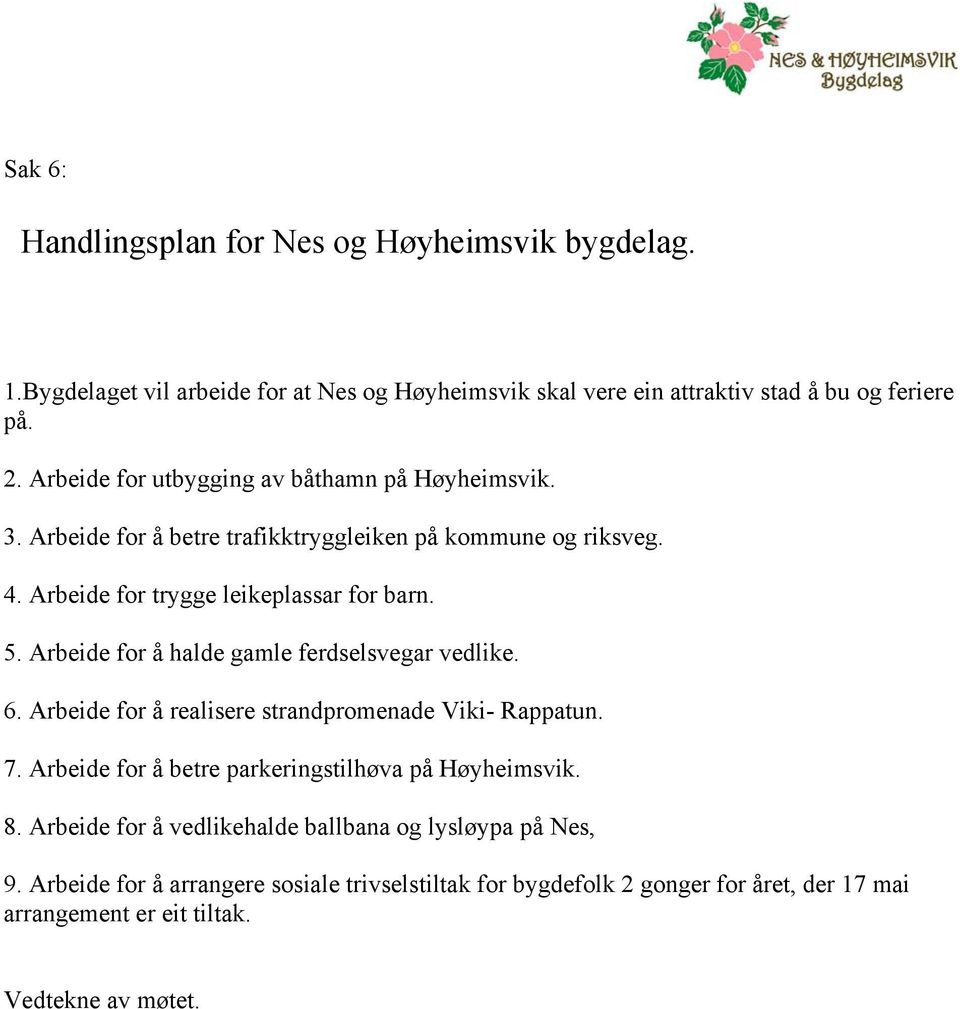 NES & HØYHEIMSVIK
Bygdelag

Sak 6:

Handlingsplan for Nes og Høyheimsvik bygdelag.

1.Bygdelaget vil arbeide for at Nes og Høyheimsvik skal vere ein attraktiv stad å bu og feriere på.

2. Arbeide for utbygging av båthamn på Høyheimsvik.

3. Arbeide for å betre trafikktryggleiken på kommune og riksveg.

4. Arbeide for trygge leikeplassar for barn.

5. Arbeide for å halde gamle ferdselsvegar vedlike.

6. Arbeide for å realisere strandpromenade Viki- Rappatun.

7. Arbeide for å betre parkeringstilhøva på Høyheimsvik.

8. Arbeide for å vedlikehalde ballbana og lysløypa på Nes,

9. Arbeide for å arrangere sosiale trivselstiltak for bygdefolk 2 gonger for året, der 17 mai arrangement er eit tiltak.

Vedtekne av møtet.